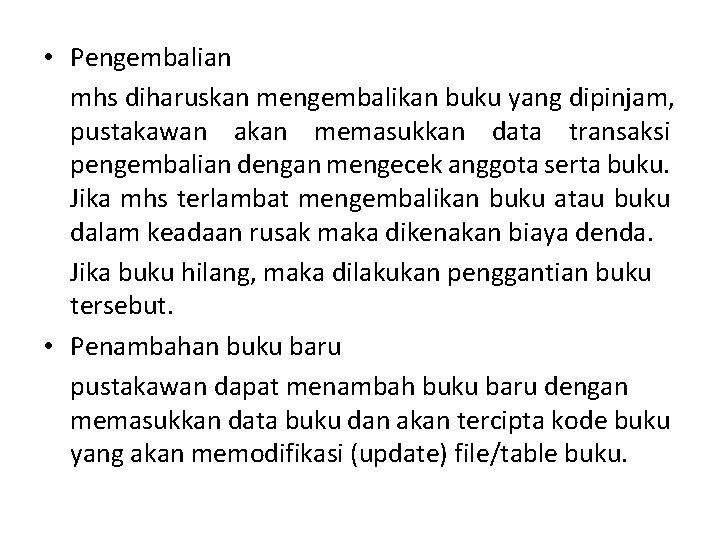 • Pengembalian

mhs diharuskan mengembalikan buku yang dipinjam, pustakawan akan memasukkan data transaksi pengembalian dengan mengecek anggota serta buku. Jika mhs terlambat mengembalikan buku atau buku dalam keadaan rusak maka dikenakan biaya denda.

Jika buku hilang, maka dilakukan penggantian buku tersebut.

• Penambahan buku baru

pustakawan dapat menambah buku baru dengan memasukkan data buku dan akan tercipta kode buku yang akan memodifikasi (update) file/table buku.